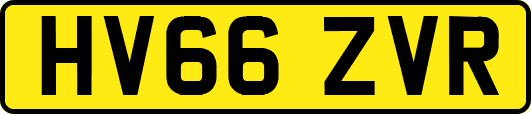 HV66 ZVR